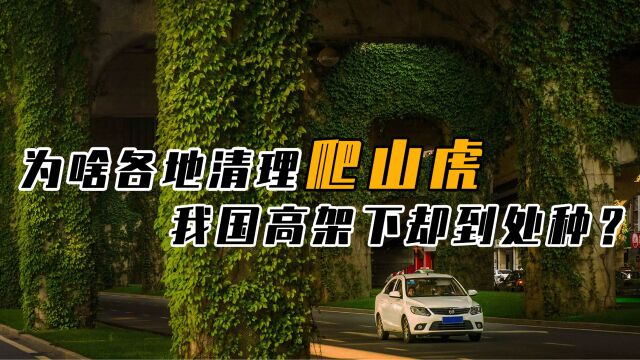 为啥各地清理爬山虎
我国高架下却到处种？